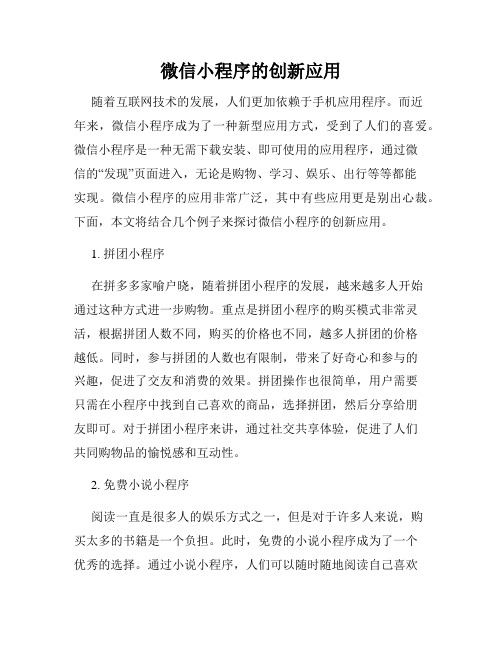 微信小程序的创新应用

随着互联网技术的发展，人们更加依赖于手机应用程序。而近年来，微信小程序成为了一种新型应用方式，受到了人们的喜爱。微信小程序是一种无需下载安装、即可使用的应用程序，通过微信的“发现”页面进入，无论是购物、学习、娱乐、出行等等都能实现。微信小程序的应用非常广泛，其中有些应用更是别出心裁。下面，本文将结合几个例子来探讨微信小程序的创新应用。

1. 拼团小程序

在拼多多家喻户晓，随着拼团小程序的发展，越来越多人开始通过这种方式进一步购物。重点是拼团小程序的购买模式非常灵活，根据拼团人数不同，购买的价格也不同，越多人拼团的价格越低。同时，参与拼团的人数也有限制，带来了好奇心和参与的兴趣，促进了交友和消费的效果。拼团操作也很简单，用户需要只需在小程序中找到自己喜欢的商品，选择拼团，然后分享给朋友即可。对于拼团小程序来讲，通过社交共享体验，促进了人们共同购物品的愉悦感和互动性。

2. 免费小说小程序

阅读一直是很多人的娱乐方式之一，但是对于许多人来说，购买太多的书籍是一个负担。此时，免费的小说小程序成为了一个优秀的选择。通过小说小程序，人们可以随时随地阅读自己喜欢